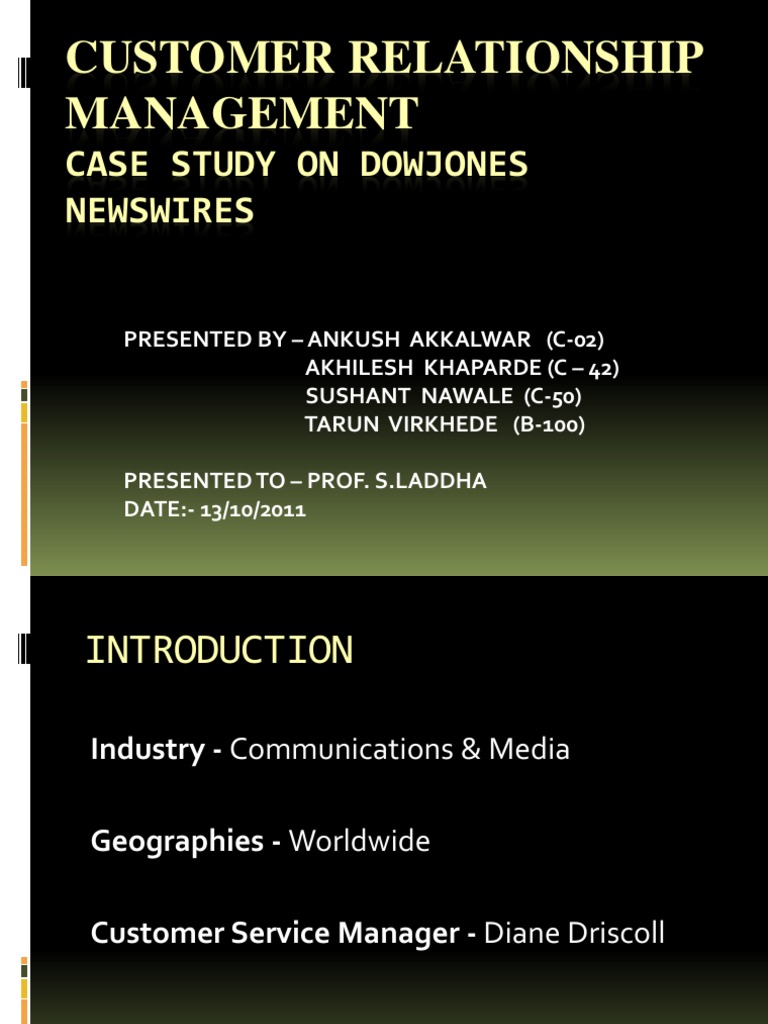 CUSTOMER RELATIONSHIP MANAGEMENT
CASE STUDY ON DOWJONES NEWSWIRES

PRESENTED BY – ANKUSH AKKALWAR (C-02)
AKHILESH KHAPARDE (C – 42)
SUSHANT NAWALE (C-50)
TARUN VIRKHEDE (B-100)

PRESENTED TO – PROF. S.LADDHA
DATE:- 13/10/2011

INTRODUCTION

Industry - Communications & Media

Geographies - Worldwide

Customer Service Manager - Diane Driscoll